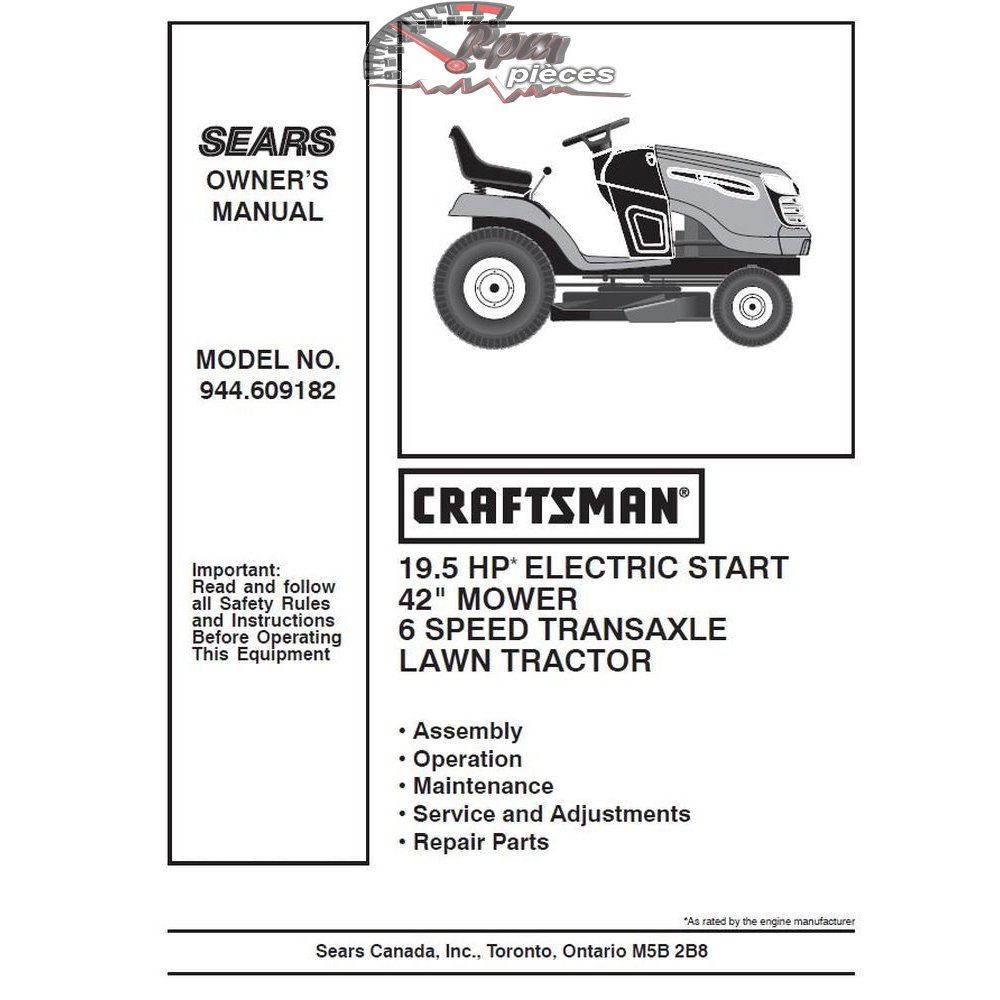 Rpm pièces

SEARS
OWNER'S MANUAL

MODEL NO.
944.609182

Important:
Read and follow all Safety Rules and Instructions Before Operating This Equipment

CRAFTSMAN®

19.5 HP* ELECTRIC START
42" MOWER
6 SPEED TRANSAXLE
LAWN TRACTOR

• Assembly
• Operation
• Maintenance
• Service and Adjustments
• Repair Parts

*As rated by the engine manufacturer

Sears Canada, Inc., Toronto, Ontario M5B 2B8